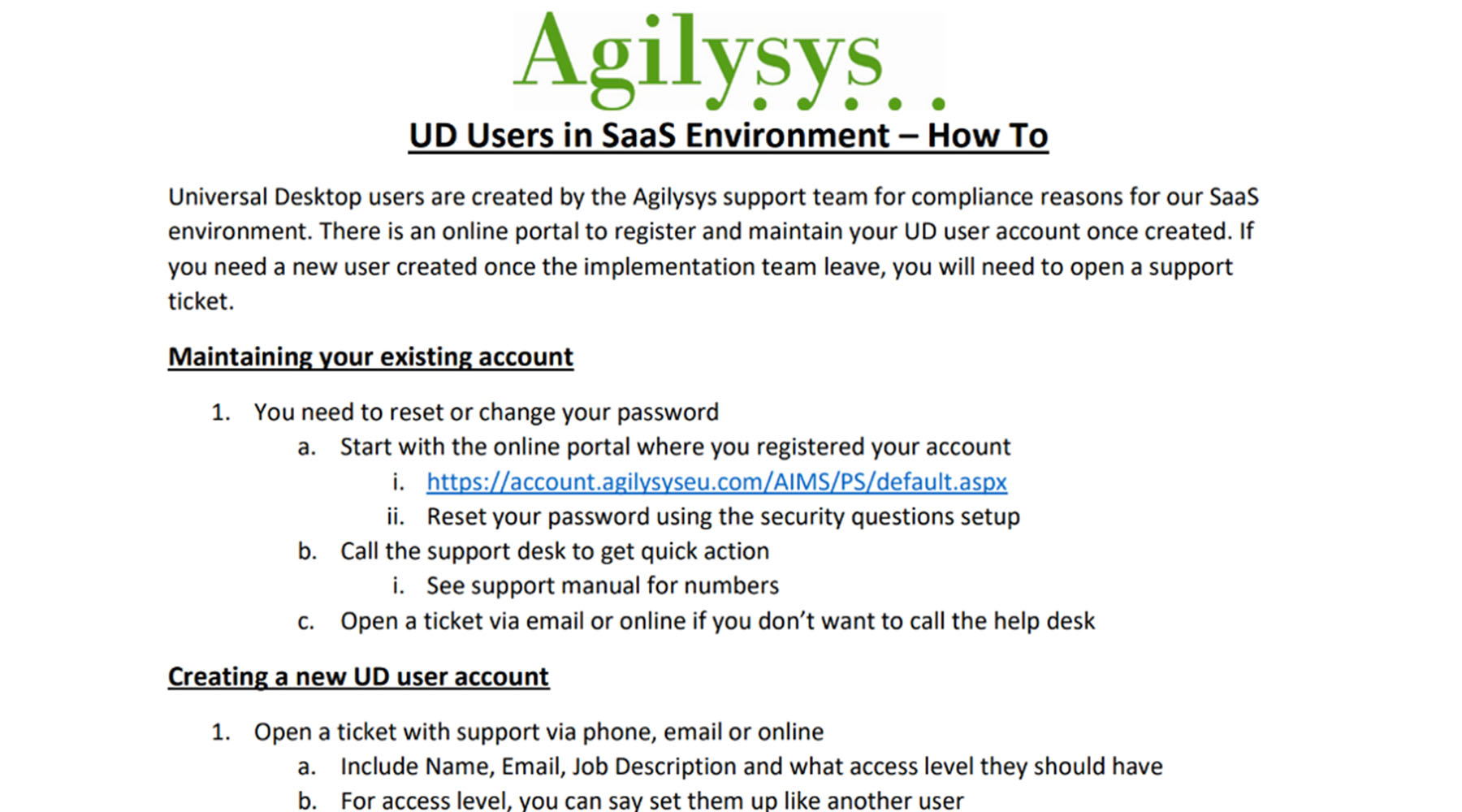 Agilysys...

UD Users in SaaS Environment – How To

Universal Desktop users are created by the Agilysys support team for compliance reasons for our SaaS environment. There is an online portal to register and maintain your UD user account once created. If you need a new user created once the implementation team leave, you will need to open a support ticket.

Maintaining your existing account

1. You need to reset or change your password
a. Start with the online portal where you registered your account
i. https://account.agilysyseu.com/AIMS/PS/default.aspx
ii. Reset your password using the security questions setup
b. Call the support desk to get quick action
i. See support manual for numbers
c. Open a ticket via email or online if you don't want to call the help desk

Creating a new UD user account

1. Open a ticket with support via phone, email or online
a. Include Name, Email, Job Description and what access level they should have
b. For access level, you can say set them up like another user